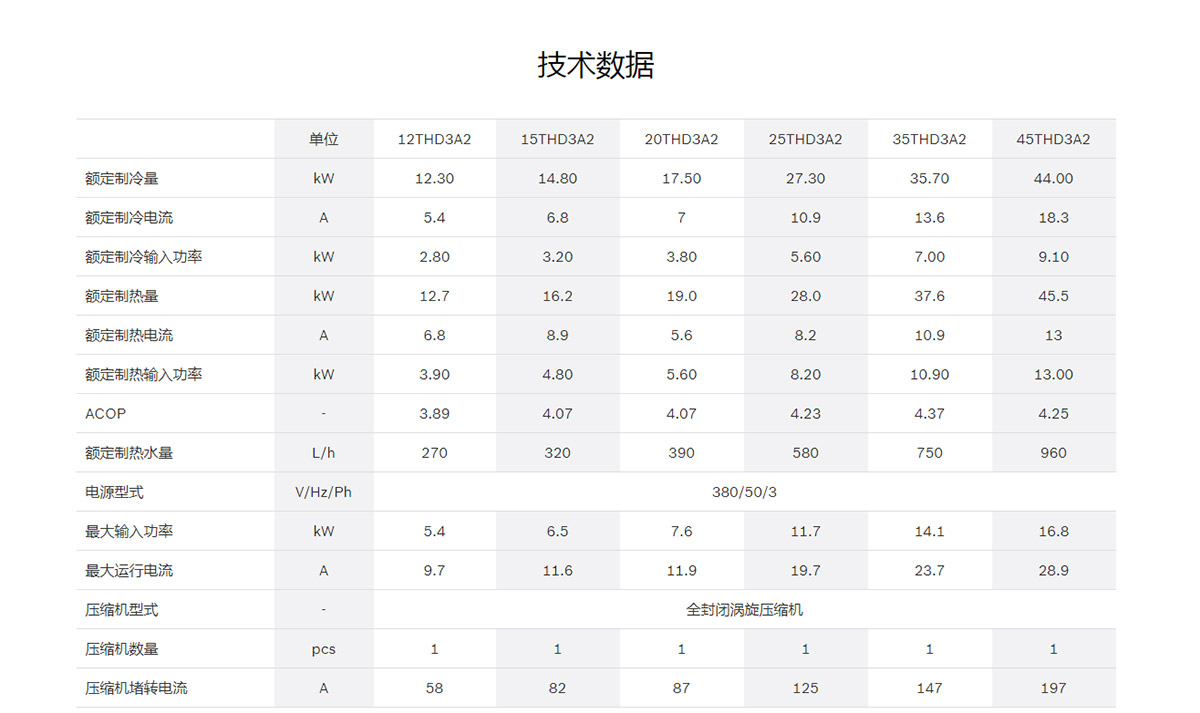 技术数据

|  | 单位 | 12THD3A2 | 15THD3A2 | 20THD3A2 | 25THD3A2 | 35THD3A2 | 45THD3A2 |
|---|---|---|---|---|---|---|---|
| 额定制冷量 | kW | 12.30 | 14.80 | 17.50 | 27.30 | 35.70 | 44.00 |
| 额定制冷电流 | A | 5.4 | 6.8 | 7 | 10.9 | 13.6 | 18.3 |
| 额定制冷输入功率 | kW | 2.80 | 3.20 | 3.80 | 5.60 | 7.00 | 9.10 |
| 额定制热量 | kW | 12.7 | 16.2 | 19.0 | 28.0 | 37.6 | 45.5 |
| 额定制热电流 | A | 6.8 | 8.9 | 5.6 | 8.2 | 10.9 | 13 |
| 额定制热输入功率 | kW | 3.90 | 4.80 | 5.60 | 8.20 | 10.90 | 13.00 |
| ACOP | - | 3.89 | 4.07 | 4.07 | 4.23 | 4.37 | 4.25 |
| 额定制热水量 | L/h | 270 | 320 | 390 | 580 | 750 | 960 |
| 电源型式 | V/Hz/Ph | 380/50/3 |  |  |  |  |  |
| 最大输入功率 | kW | 5.4 | 6.5 | 7.6 | 11.7 | 14.1 | 16.8 |
| 最大运行电流 | A | 9.7 | 11.6 | 11.9 | 19.7 | 23.7 | 28.9 |
| 压缩机型式 | - | 全封闭涡旋压缩机 |  |  |  |  |  |
| 压缩机数量 | pcs | 1 | 1 | 1 | 1 | 1 | 1 |
| 压缩机堵转电流 | A | 58 | 82 | 87 | 125 | 147 | 197 |